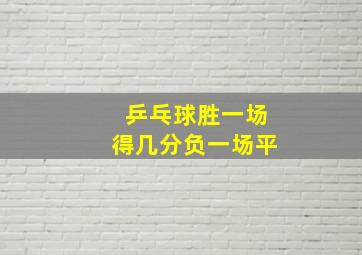 乒乓球胜一场
得几分负一场平